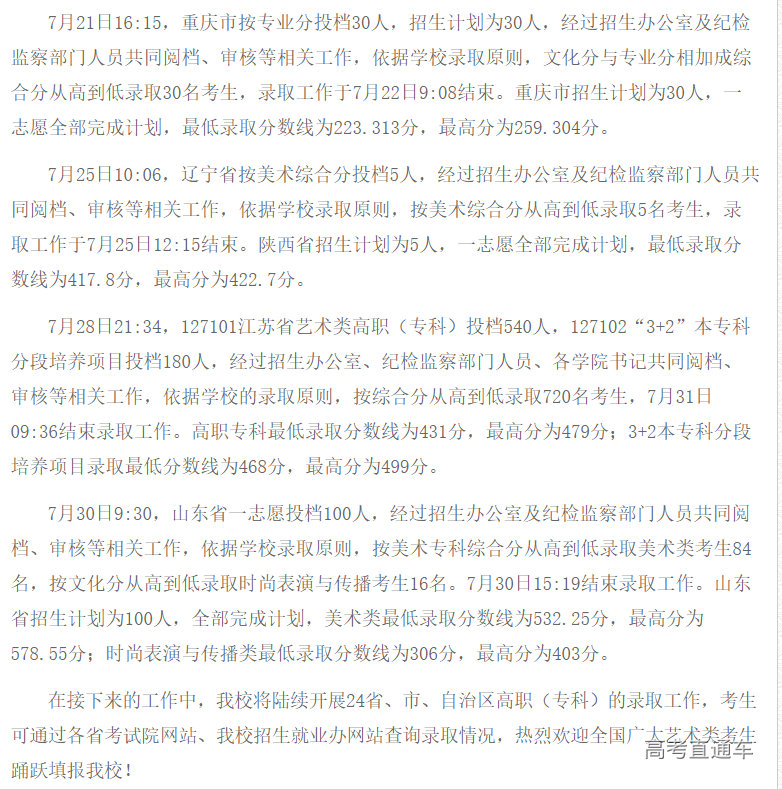 7月21日16:15，重庆市按专业分投档30人，招生计划为30人，经过招生办公室及纪检监察部门人员共同阅档、审核等相关工作，依据学校录取原则，文化分与专业分相加成综合分从高到低录取30名考生，录取工作于7月22日9:08结束。重庆市招生计划为30人，一志愿全部完成计划，最低录取分数线为223.313分，最高分为259.304分。

7月25日10:06，辽宁省按美术综合分投档5人，经过招生办公室及纪检监察部门人员共同阅档、审核等相关工作，依据学校录取原则，按美术综合分从高到低录取5名考生，录取工作于7月25日12:15结束。陕西省招生计划为5人，一志愿全部完成计划，最低录取分数线为417.8分，最高分为422.7分。

7月28日21:34，127101江苏省艺术类高职（专科）投档540人，127102“3+2”本专科分段培养项目投档180人，经过招生办公室、纪检监察部门人员、各学院书记共同阅档、审核等相关工作，依据学校的录取原则，按综合分从高到低录取720名考生，7月31日09:36结束录取工作。高职专科最低录取分数线为431分，最高分为479分；3+2本专科分段培养项目录取最低分数线为468分，最高分为499分。

7月30日9:30，山东省一志愿投档100人，经过招生办公室及纪检监察部门人员共同阅档、审核等相关工作，依据学校录取原则，按美术专科综合分从高到低录取美术类考生84名，按文化分从高到低录取时尚表演与传播考生16名。7月30日15:19结束录取工作。山东省招生计划为100人，全部完成计划，美术类最低录取分数线为532.25分，最高分为578.55分；时尚表演与传播类最低录取分数线为306分，最高分为403分。

在接下来的工作中，我校将陆续开展24省、市、自治区高职（专科）的录取工作，考生可通过各省考试院网站、我校招生就业办网站查询录取情况，热烈欢迎全国广大艺术类考生踊跃填报我校！

高考直通车